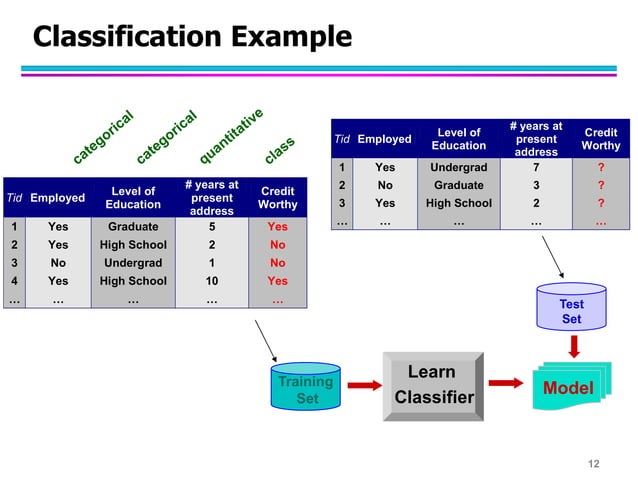 Classification Example

categorical categorical quantitative class

| Tid | Employed | Level of Education | # years at present address | Credit Worthy |
|---|---|---|---|---|
| 1 | Yes | Graduate | 5 | Yes |
| 2 | Yes | High School | 2 | No |
| 3 | No | Undergrad | 1 | No |
| 4 | Yes | High School | 10 | Yes |
| … | … | … | … | … |

| Tid | Employed | Level of Education | # years at present address | Credit Worthy |
|---|---|---|---|---|
| 1 | Yes | Undergrad | 7 | ? |
| 2 | No | Graduate | 3 | ? |
| 3 | Yes | High School | 2 | ? |
| … | … | … | … | … |

Test Set

Training Set

Learn Classifier

Model

12